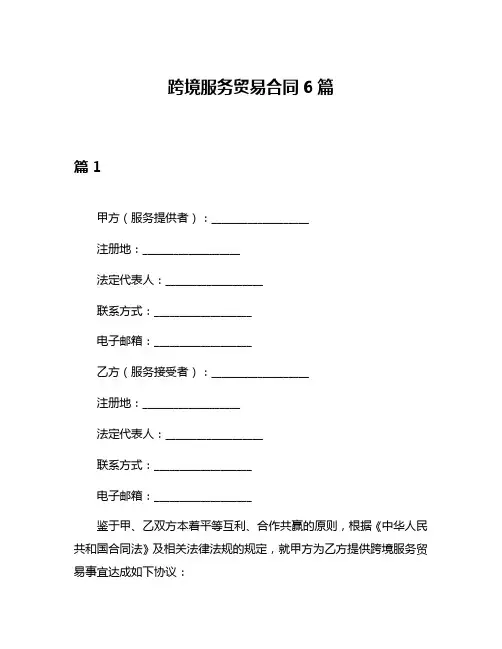 跨境服务贸易合同 6 篇

篇 1

甲方（服务提供者）：__________________

注册地：__________________

法定代表人：__________________

联系方式：__________________

电子邮箱：__________________

乙方（服务接受者）：__________________

注册地：__________________

法定代表人：__________________

联系方式：__________________

电子邮箱：__________________

鉴于甲、乙双方本着平等互利、合作共赢的原则，根据《中华人民共和国合同法》及相关法律法规的规定，就甲方为乙方提供跨境服务贸易事宜达成如下协议：